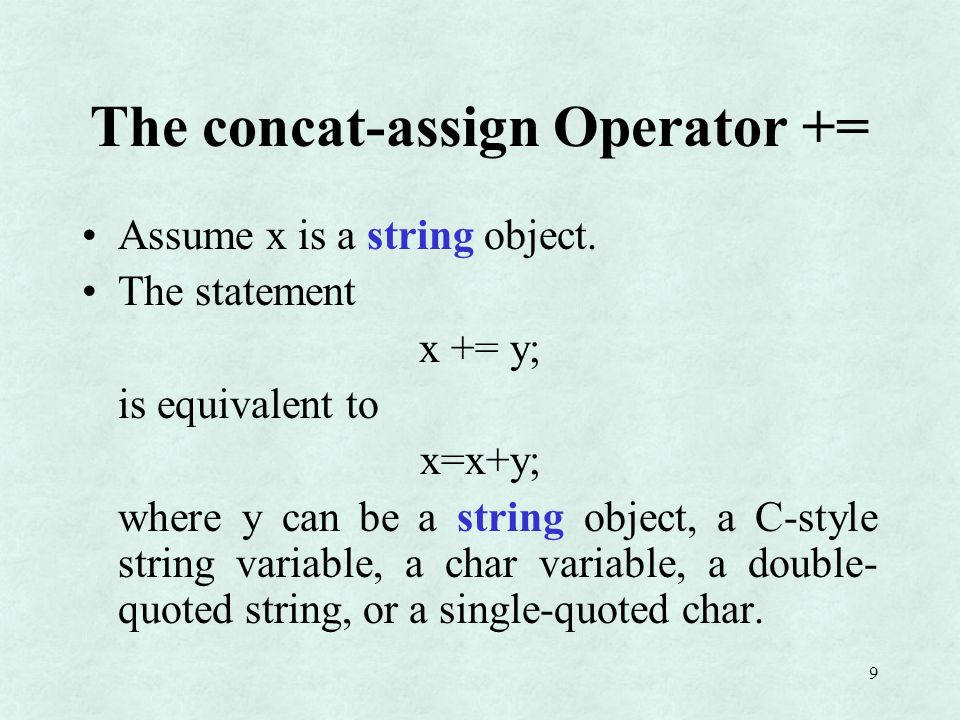 The concat-assign Operator +=

• Assume x is a string object.
• The statement

x += y;

is equivalent to

x=x+y;

where y can be a string object, a C-style string variable, a char variable, a double-quoted string, or a single-quoted char.

9